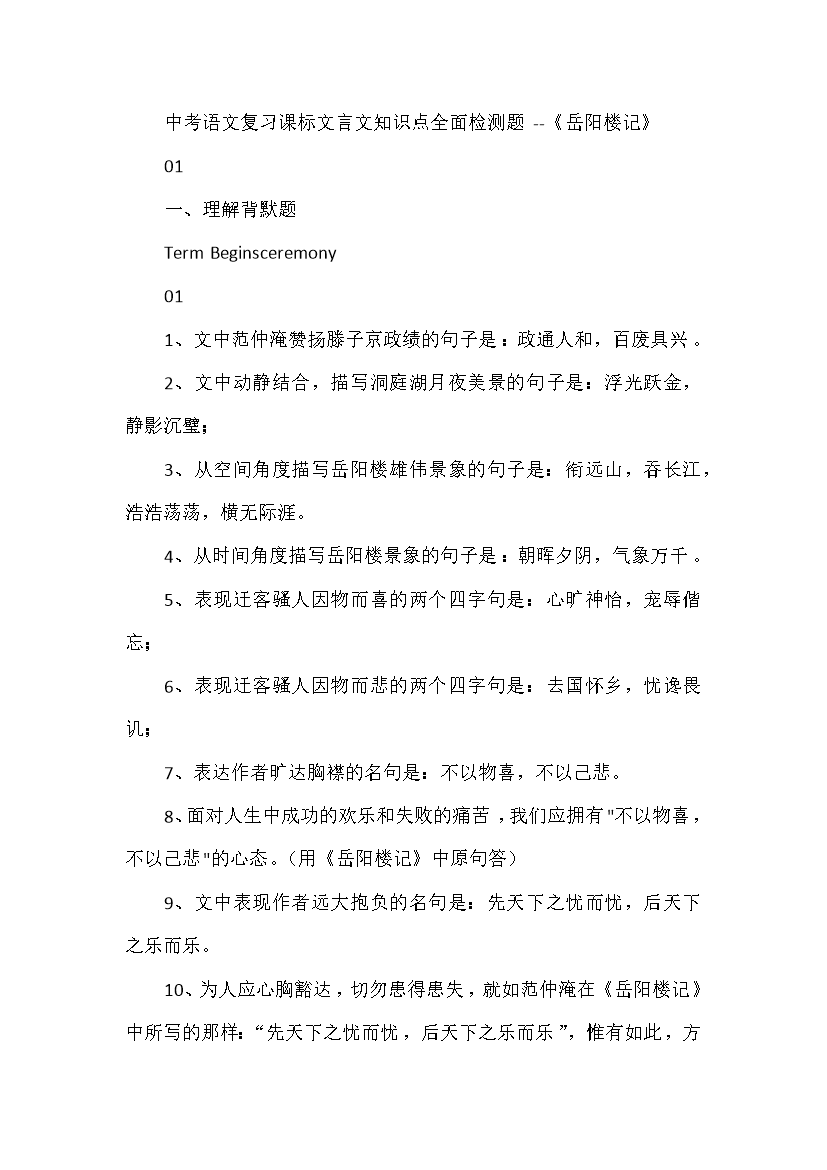 中考语文复习课标文言文知识点全面检测题 --《岳阳楼记》

01

一、理解背默题

Term Beginsceremony

01

1、文中范仲淹赞扬滕子京政绩的句子是：政通人和，百废具兴。

2、文中动静结合，描写洞庭湖月夜美景的句子是：浮光跃金，静影沉璧；

3、从空间角度描写岳阳楼雄伟景象的句子是：衔远山，吞长江，浩浩荡荡，横无际涯。

4、从时间角度描写岳阳楼景象的句子是：朝晖夕阴，气象万千。

5、表现迁客骚人因物而喜的两个四字句是：心旷神怡，宠辱偕忘；

6、表现迁客骚人因物而悲的两个四字句是：去国怀乡，忧谗畏讥；

7、表达作者旷达胸襟的名句是：不以物喜，不以己悲。

8、面对人生中成功的欢乐和失败的痛苦，我们应拥有"不以物喜，不以己悲"的心态。(用《岳阳楼记》中原句答)

9、文中表现作者远大抱负的名句是：先天下之忧而忧，后天下之乐而乐。

10、为人应心胸豁达，切勿患得患失，就如范仲淹在《岳阳楼记》中所写的那样：“先天下之忧而忧，后天下之乐而乐”，惟有如此，方